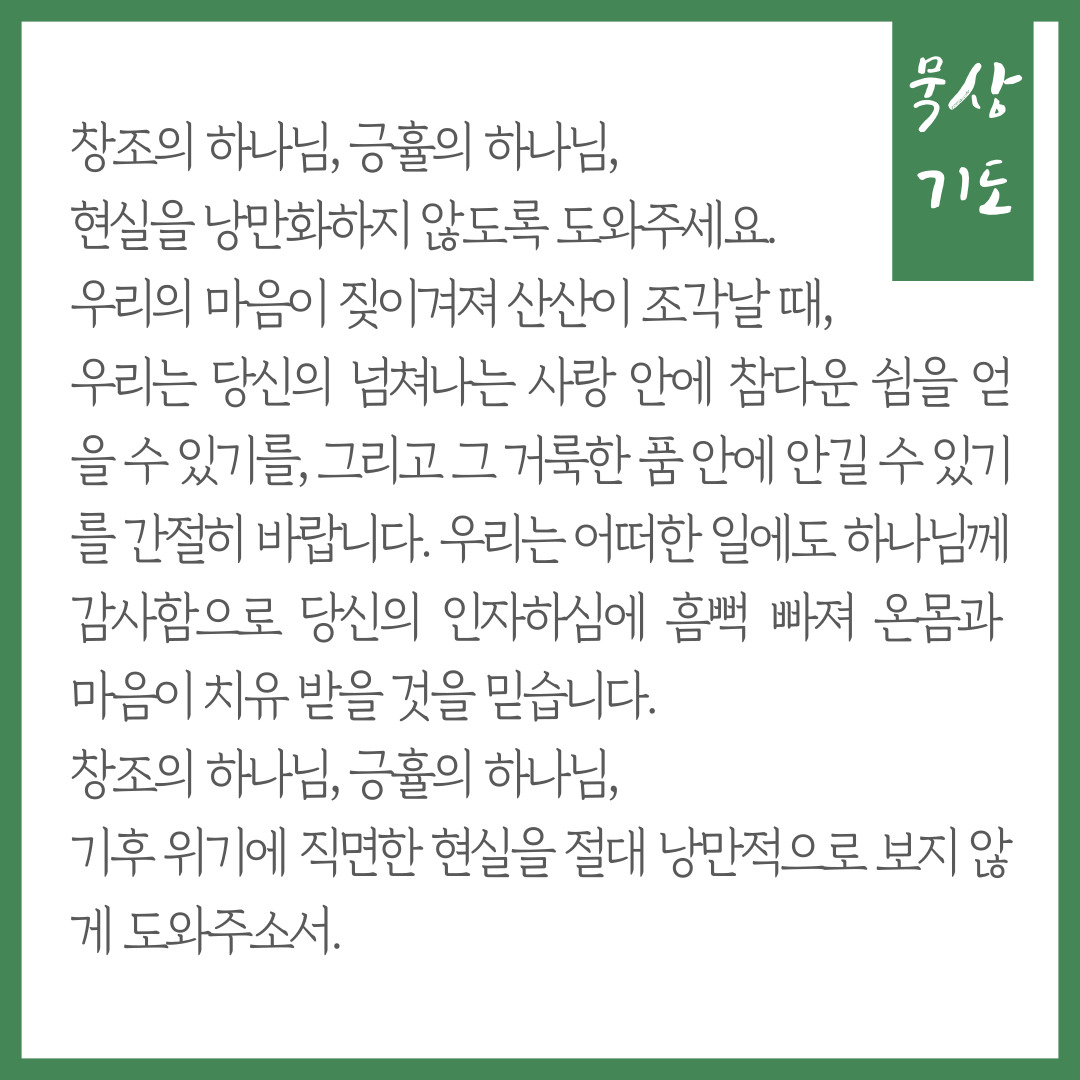 묵상 기도

창조의 하나님, 긍휼의 하나님,
현실을 낭만화하지 않도록 도와주세요.
우리의 마음이 짖이겨져 산산이 조각날 때,
우리는 당신의 넘쳐나는 사랑 안에 참다운 쉼을 얻을 수 있기를, 그리고 그 거룩한 품 안에 안길 수 있기를 간절히 바랍니다. 우리는 어떠한 일에도 하나님께 감사함으로 당신의 인자하심에 흠뻑 빠져 온몸과 마음이 치유 받을 것을 믿습니다.
창조의 하나님, 긍휼의 하나님,
기후 위기에 직면한 현실을 절대 낭만적으로 보지 않게 도와주소서.